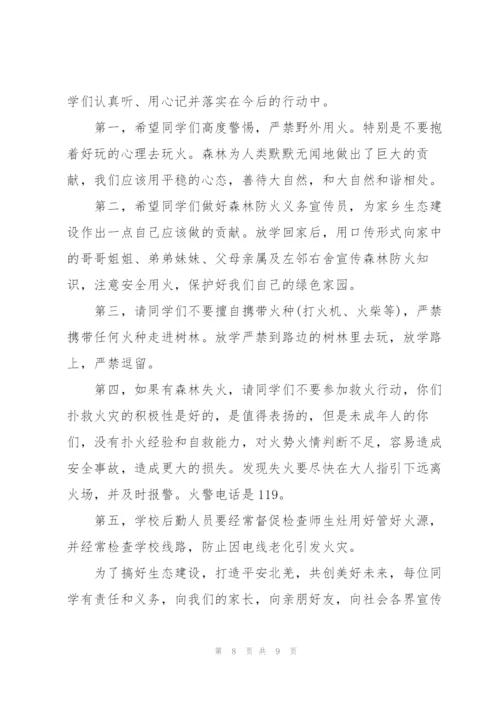 学们认真听、用心记并落实在今后的行动中。

第一，希望同学们高度警惕，严禁野外用火。特别是不要抱着好玩的心理去玩火。森林为人类默默无闻地做出了巨大的贡献，我们应该用平稳的心态，善待大自然，和大自然和谐相处。

第二，希望同学们做好森林防火义务宣传员，为家乡生态建设作出一点自己应该做的贡献。放学回家后，用口传形式向家中的哥哥姐姐、弟弟妹妹、父母亲属及左邻右舍宣传森林防火知识，注意安全用火，保护好我们自己的绿色家园。

第三，请同学们不要擅自携带火种(打火机、火柴等)，严禁携带任何火种走进树林。放学严禁到路边的树林里去玩，放学路上，严禁逗留。

第四，如果有森林失火，请同学们不要参加救火行动，你们扑救火灾的积极性是好的，是值得表扬的，但是未成年人的你们，没有扑火经验和自救能力，对火势火情判断不足，容易造成安全事故，造成更大的损失。发现失火要尽快在大人指引下远离火场，并及时报警。火警电话是119。

第五，学校后勤人员要经常督促检查师生灶用好管好火源，并经常检查学校线路，防止因电线老化引发火灾。

为了搞好生态建设，打造平安北羌，共创美好未来，每位同学有责任和义务，向我们的家长，向亲朋好友，向社会各界宣传

第 8 页 共 9 页